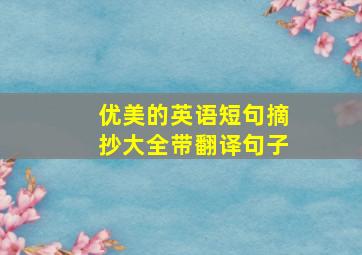 优美的英语短句摘抄大全带翻译句子